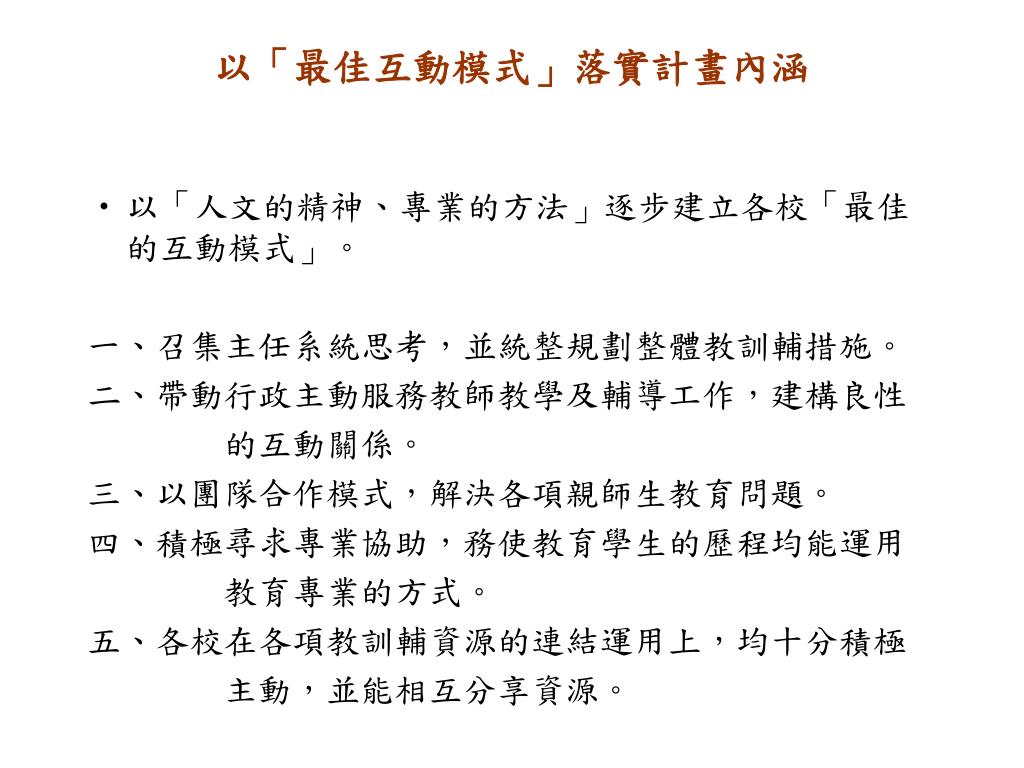 以「最佳互動模式」落實計畫內涵

• 以「人文的精神、專業的方法」逐步建立各校「最佳的互動模式」。

一、召集主任系統思考，並統整規劃整體教訓輔措施。
二、帶動行政主動服務教師教學及輔導工作，建構良性的互動關係。
三、以團隊合作模式，解決各項親師生教育問題。
四、積極尋求專業協助，務使教育學生的歷程均能運用教育專業的方式。
五、各校在各項教訓輔資源的連結運用上，均十分積極主動，並能相互分享資源。